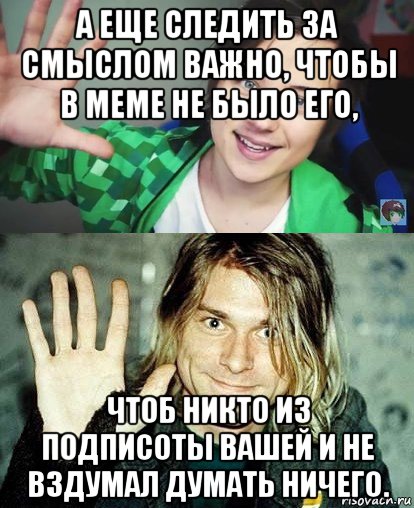 А ЕЩЕ СЛЕДИТЬ ЗА СМЫСЛОМ ВАЖНО, ЧТОБЫ В МЕМЕ НЕ БЫЛО ЕГО,

ЧТОБ НИКТО ИЗ ПОДПИСОТЫ ВАШЕЙ И НЕ ВЗДУМАЛ ДУМАТЬ НИЧЕГО.

risovach.ru